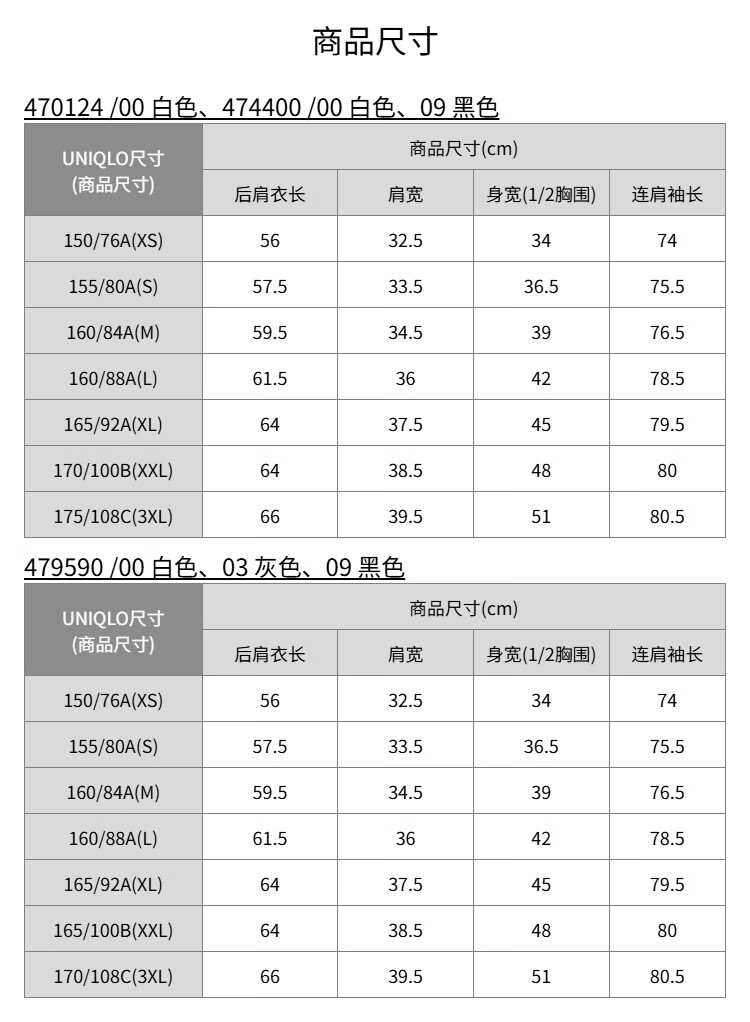 商品尺寸

470124 /00 白色、474400 /00 白色、09 黑色

| UNIQLO尺寸(商品尺寸) | 商品尺寸(cm) | | | |
|---|---|---|---|---|
| | 后肩衣长 | 肩宽 | 身宽(1/2胸围) | 连肩袖长 |
| 150/76A(XS) | 56 | 32.5 | 34 | 74 |
| 155/80A(S) | 57.5 | 33.5 | 36.5 | 75.5 |
| 160/84A(M) | 59.5 | 34.5 | 39 | 76.5 |
| 160/88A(L) | 61.5 | 36 | 42 | 78.5 |
| 165/92A(XL) | 64 | 37.5 | 45 | 79.5 |
| 170/100B(XXL) | 64 | 38.5 | 48 | 80 |
| 175/108C(3XL) | 66 | 39.5 | 51 | 80.5 |

479590 /00 白色、03 灰色、09 黑色

| UNIQLO尺寸(商品尺寸) | 商品尺寸(cm) | | | |
|---|---|---|---|---|
| | 后肩衣长 | 肩宽 | 身宽(1/2胸围) | 连肩袖长 |
| 150/76A(XS) | 56 | 32.5 | 34 | 74 |
| 155/80A(S) | 57.5 | 33.5 | 36.5 | 75.5 |
| 160/84A(M) | 59.5 | 34.5 | 39 | 76.5 |
| 160/88A(L) | 61.5 | 36 | 42 | 78.5 |
| 165/92A(XL) | 64 | 37.5 | 45 | 79.5 |
| 165/100B(XXL) | 64 | 38.5 | 48 | 80 |
| 170/108C(3XL) | 66 | 39.5 | 51 | 80.5 |